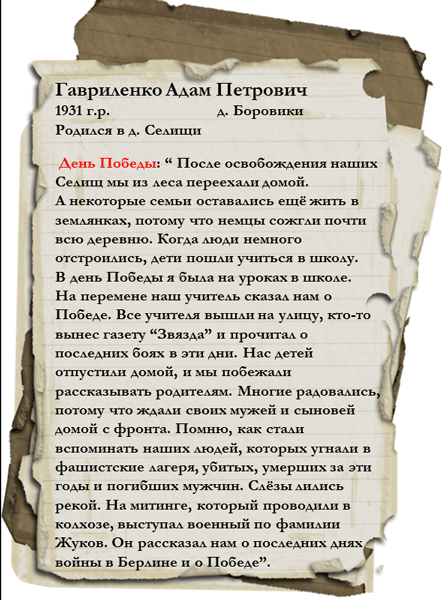 Гавриленко Адам Петрович
1931 г.р. д. Боровики
Родился в д. Селищи

День Победы: “ После освобождения наших Селищ мы из леса переехали домой. А некоторые семьи оставались ещё жить в землянках, потому что немцы сожгли почти всю деревню. Когда люди немного отстроились, дети пошли учиться в школу. В день Победы я была на уроках в школе. На перемене наш учитель сказал нам о Победе. Все учителя вышли на улицу, кто-то вынес газету “Звязда” и прочитал о последних боях в эти дни. Нас детей отпустили домой, и мы побежали рассказывать родителям. Многие радовались, потому что ждали своих мужей и сыновей домой с фронта. Помню, как стали вспоминать наших людей, которых угнали в фашистские лагеря, убитых, умерших за эти годы и погибших мужчин. Слёзы лились рекой. На митинге, который проводили в колхозе, выступал военный по фамилии Жуков. Он рассказал нам о последних днях войны в Берлине и о Победе”.